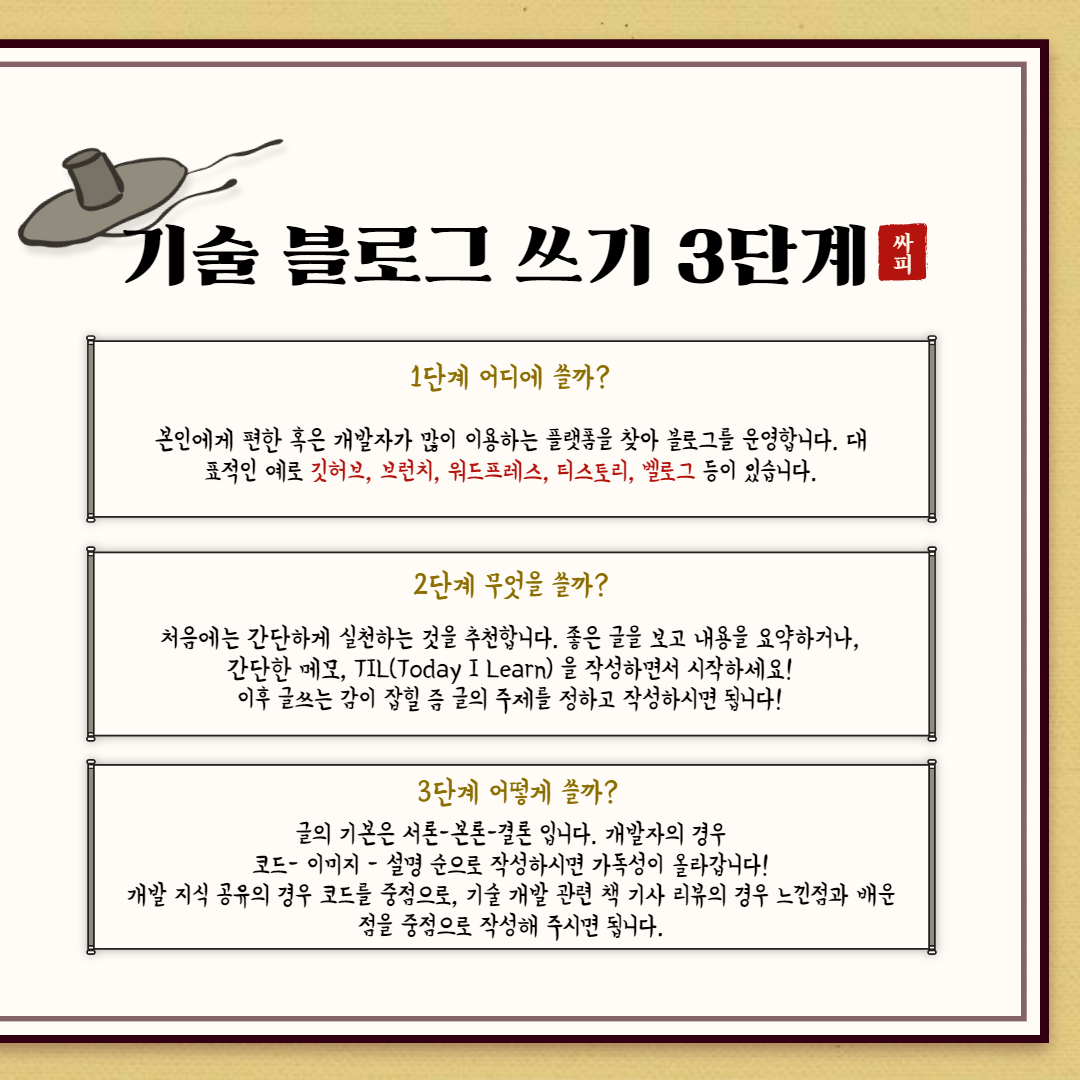 기술 블로그 쓰기 3단계

싸피

1단계 어디에 쓸까?

본인에게 편한 혹은 개발자가 많이 이용하는 플랫폼을 찾아 블로그를 운영합니다. 대표적인 예로 깃허브, 브런치, 워드프레스, 티스토리, 벨로그 등이 있습니다.

2단계 무엇을 쓸까?

처음에는 간단하게 실천하는 것을 추천합니다. 좋은 글을 보고 내용을 요약하거나,
간단한 메모, TIL(Today I Learn) 을 작성하면서 시작하세요!
이후 글쓰는 감이 잡힐 즘 글의 주제를 정하고 작성하시면 됩니다!

3단계 어떻게 쓸까?

글의 기본은 서론-본론-결론 입니다. 개발자의 경우
코드- 이미지 - 설명 순으로 작성하시면 가독성이 올라갑니다!
개발 지식 공유의 경우 코드를 중점으로, 기술 개발 관련 책 기사 리뷰의 경우 느낀점과 배운 점을 중점으로 작성해 주시면 됩니다.